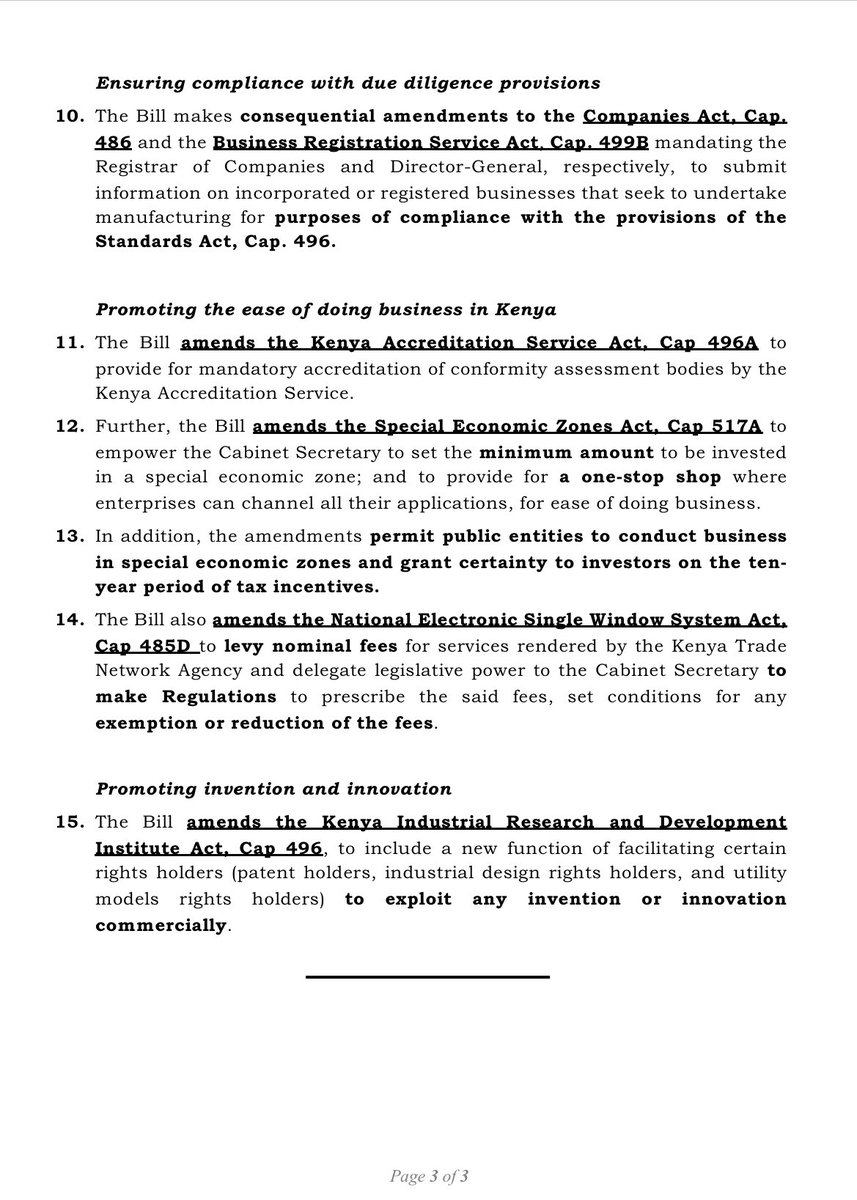 Ensuring compliance with due diligence provisions

10. The Bill makes consequential amendments to the Companies Act, Cap. 486 and the Business Registration Service Act, Cap. 499B mandating the Registrar of Companies and Director-General, respectively, to submit information on incorporated or registered businesses that seek to undertake manufacturing for purposes of compliance with the provisions of the Standards Act, Cap. 496.

Promoting the ease of doing business in Kenya

11. The Bill amends the Kenya Accreditation Service Act, Cap 496A to provide for mandatory accreditation of conformity assessment bodies by the Kenya Accreditation Service.

12. Further, the Bill amends the Special Economic Zones Act, Cap 517A to empower the Cabinet Secretary to set the minimum amount to be invested in a special economic zone; and to provide for a one-stop shop where enterprises can channel all their applications, for ease of doing business.

13. In addition, the amendments permit public entities to conduct business in special economic zones and grant certainty to investors on the ten-year period of tax incentives.

14. The Bill also amends the National Electronic Single Window System Act, Cap 485D to levy nominal fees for services rendered by the Kenya Trade Network Agency and delegate legislative power to the Cabinet Secretary to make Regulations to prescribe the said fees, set conditions for any exemption or reduction of the fees.

Promoting invention and innovation

15. The Bill amends the Kenya Industrial Research and Development Institute Act, Cap 496, to include a new function of facilitating certain rights holders (patent holders, industrial design rights holders, and utility models rights holders) to exploit any invention or innovation commercially.

Page 3 of 3